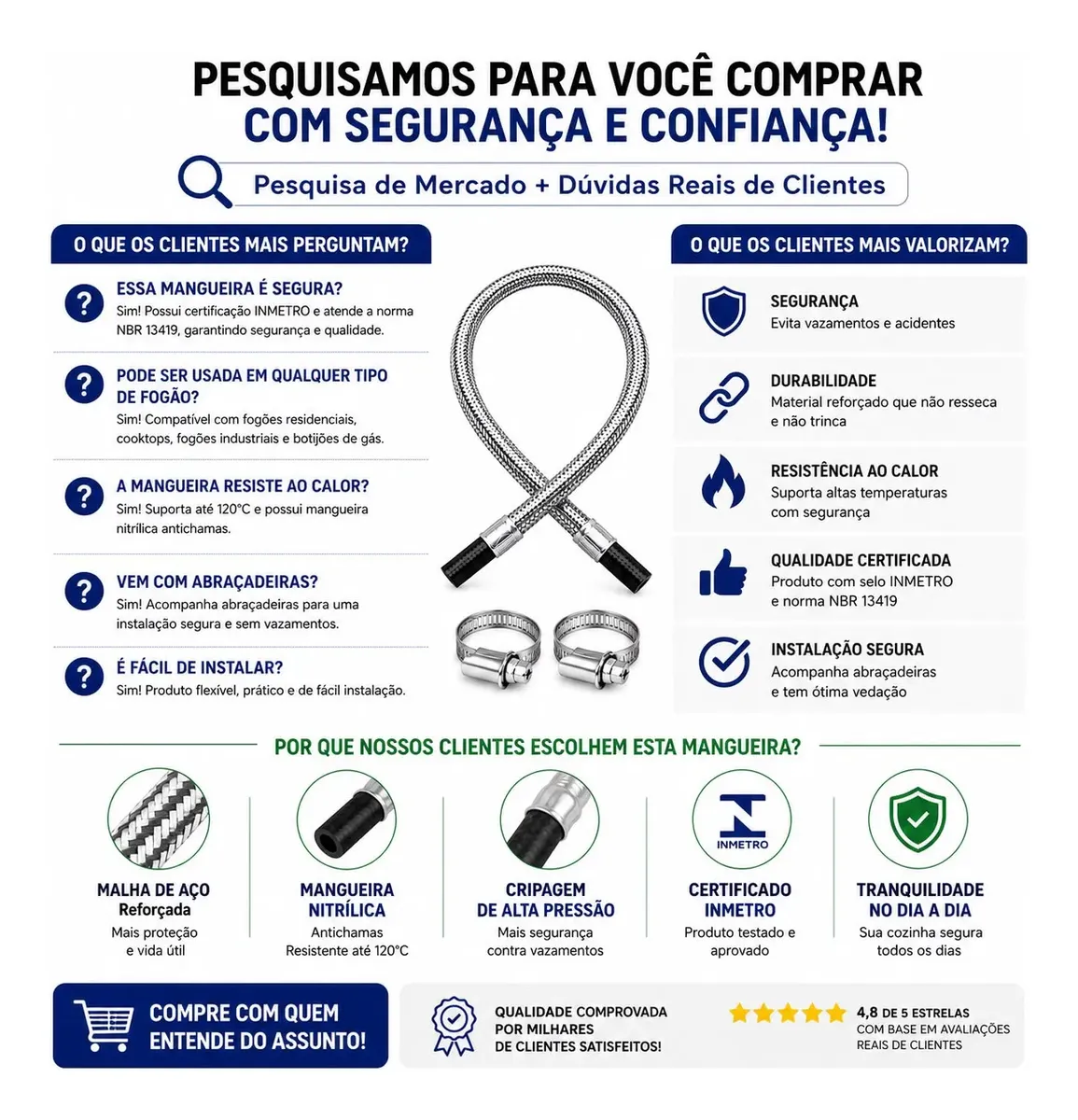 PESQUISAMOS PARA VOCÊ COMPRAR COM SEGURANÇA E CONFIANÇA!

Pesquisa de Mercado + Dúvidas Reais de Clientes

O QUE OS CLIENTES MAIS PERGUNTAM?

ESSA MANGUEIRA É SEGURA?
Sim! Possui certificação INMETRO e atende a norma NBR 13419, garantindo segurança e qualidade.

PODE SER USADA EM QUALQUER TIPO DE FOGÃO?
Sim! Compatível com fogões residenciais, cooktops, fogões industriais e botijões de gás.

A MANGUEIRA RESISTE AO CALOR?
Sim! Suporta até 120°C e possui mangueira nitrílica antichamas.

VEM COM ABRAÇADEIRAS?
Sim! Acompanha abraçadeiras para uma instalação segura e sem vazamentos.

É FÁCIL DE INSTALAR?
Sim! Produto flexível, prático e de fácil instalação.

O QUE OS CLIENTES MAIS VALORIZAM?

SEGURANÇA
Evita vazamentos e acidentes

DURABILIDADE
Material reforçado que não resseca e não trinca

RESISTÊNCIA AO CALOR
Suporta altas temperaturas com segurança

QUALIDADE CERTIFICADA
Produto com selo INMETRO e norma NBR 13419

INSTALAÇÃO SEGURA
Acompanha abraçadeiras e tem ótima vedação

POR QUE NOSSOS CLIENTES ESCOLHEM ESTA MANGUEIRA?

MALHA DE AÇO Reforçada
Mais proteção e vida útil

MANGUEIRA NITRÍLICA
Antichamas Resistente até 120°C

CRIPAGEM DE ALTA PRESSÃO
Mais segurança contra vazamentos

INMETRO
CERTIFICADO INMETRO
Produto testado e aprovado

TRANQUILIDADE NO DIA A DIA
Sua cozinha segura todos os dias

COMPRE COM QUEM ENTENDE DO ASSUNTO!

QUALIDADE COMPROVADA POR MILHARES DE CLIENTES SATISFEITOS!

4,8 DE 5 ESTRELAS
COM BASE EM AVALIAÇÕES REAIS DE CLIENTES